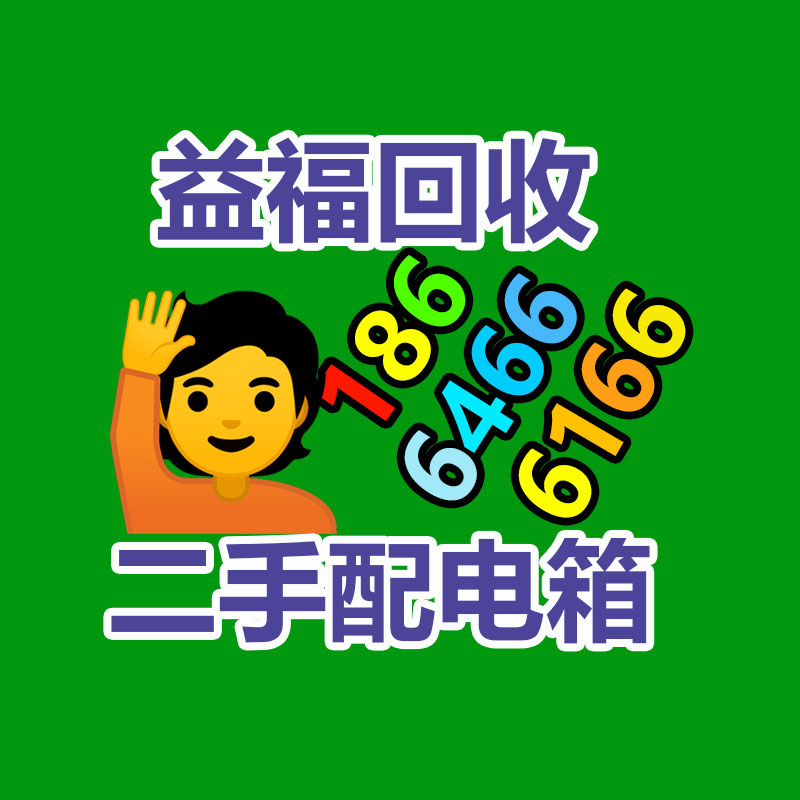 益福回收

186
6466
6166

二手配电箱